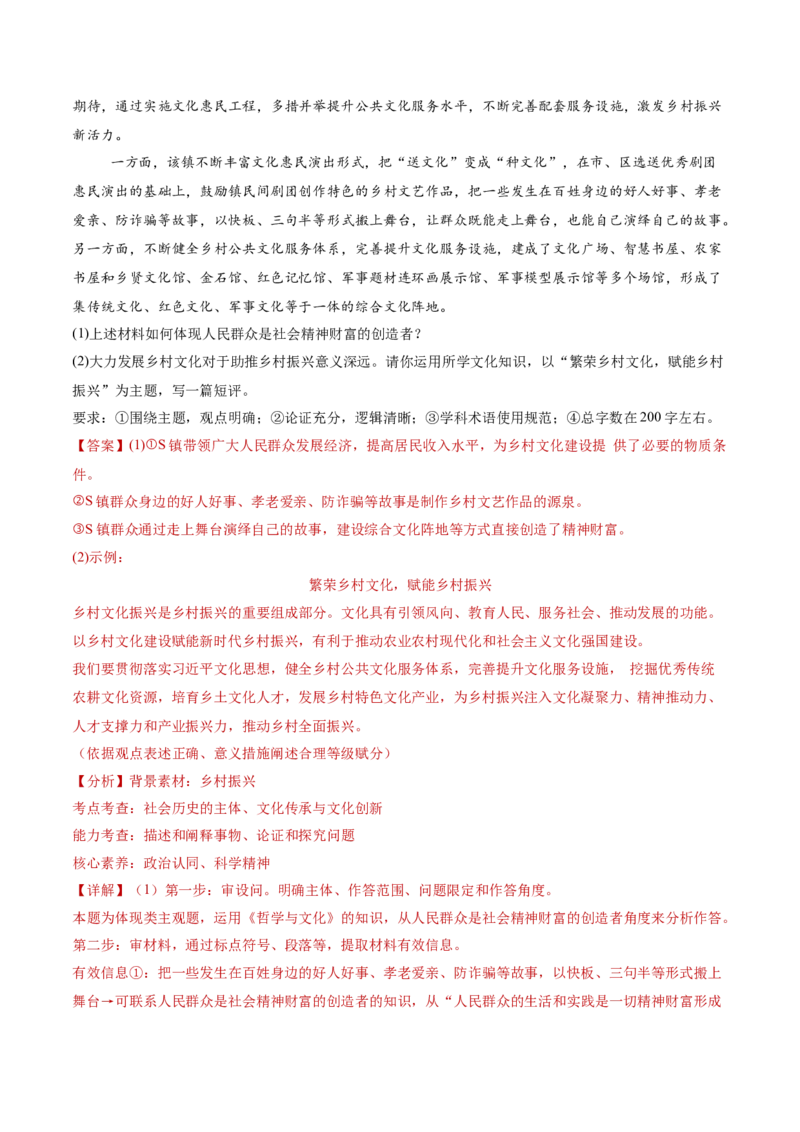 期待，通过实施文化惠民工程，多措并举提升公共文化服务水平，不断完善配套服务设施，激发乡村振兴新活力。

一方面，该镇不断丰富文化惠民演出形式，把“送文化”变成“种文化”，在市、区选送优秀剧团惠民演出的基础上，鼓励镇民间剧团创作特色的乡村文艺作品，把一些发生在百姓身边的好人好事、孝老爱亲、防诈骗等故事，以快板、三句半等形式搬上舞台，让群众既能走上舞台，也能自己演绎自己的故事。另一方面，不断健全乡村公共文化服务体系，完善提升文化服务设施，建成了文化广场、智慧书屋、农家书屋和乡贤文化馆、金石馆、红色记忆馆、军事题材连环画展示馆、军事模型展示馆等多个场馆，形成了集传统文化、红色文化、军事文化等于一体的综合文化阵地。

(1)上述材料如何体现人民群众是社会精神财富的创造者？

(2)大力发展乡村文化对于助推乡村振兴意义深远。请你运用所学文化知识，以“繁荣乡村文化，赋能乡村振兴”为主题，写一篇短评。

要求：①围绕主题，观点明确；②论证充分，逻辑清晰；③学科术语使用规范；④总字数在200字左右。

【答案】(1)①S镇带领广大人民群众发展经济，提高居民收入水平，为乡村文化建设提 供了必要的物质条件。

②S镇群众身边的好人好事、孝老爱亲、防诈骗等故事是制作乡村文艺作品的源泉。

③S镇群众通过走上舞台演绎自己的故事，建设综合文化阵地等方式直接创造了精神财富。

(2)示例：

繁荣乡村文化，赋能乡村振兴

乡村文化振兴是乡村振兴的重要组成部分。文化具有引领风向、教育人民、服务社会、推动发展的功能。以乡村文化建设赋能新时代乡村振兴，有利于推动农业农村现代化和社会主义文化强国建设。

我们要贯彻落实习近平文化思想，健全乡村公共文化服务体系，完善提升文化服务设施， 挖掘优秀传统农耕文化资源，培育乡土文化人才，发展乡村特色文化产业，为乡村振兴注入文化凝聚力、精神推动力、人才支撑力和产业振兴力，推动乡村全面振兴。

（依据观点表述正确、意义措施阐述合理等级赋分）

【分析】背景素材：乡村振兴

考点考查：社会历史的主体、文化传承与文化创新

能力考查：描述和阐释事物、论证和探究问题

核心素养：政治认同、科学精神

【详解】（1）第一步：审设问。明确主体、作答范围、问题限定和作答角度。

本题为体现类主观题，运用《哲学与文化》的知识，从人民群众是社会精神财富的创造者角度来分析作答。

第二步：审材料，通过标点符号、段落等，提取材料有效信息。

有效信息①：把一些发生在百姓身边的好人好事、孝老爱亲、防诈骗等故事，以快板、三句半等形式搬上舞台→可联系人民群众是社会精神财富的创造者的知识，从“人民群众的生活和实践是一切精神财富形成